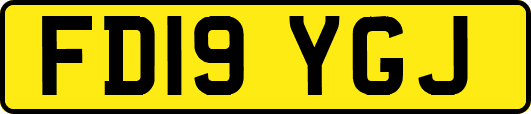 FD19 YGJ